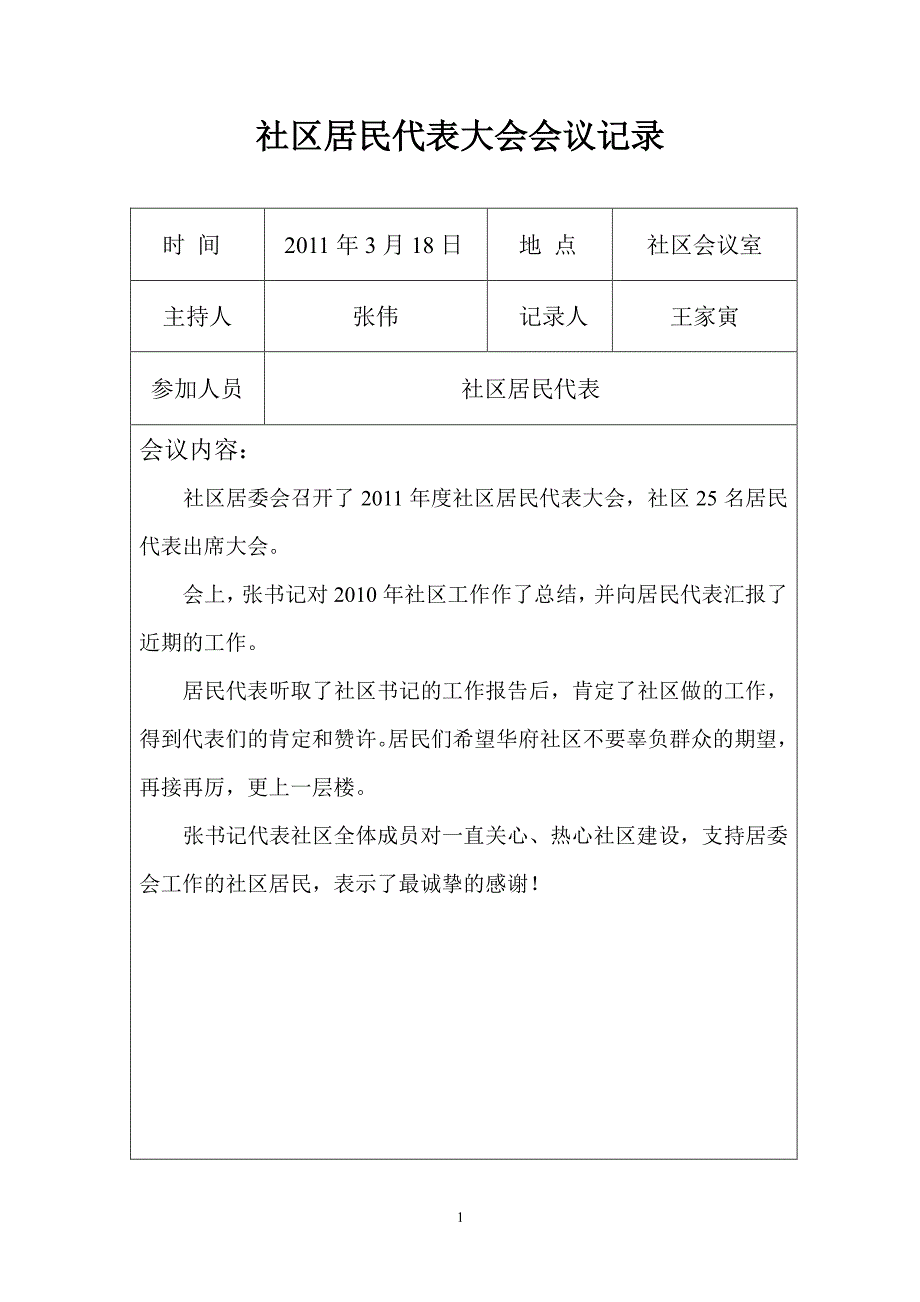 社区居民代表大会会议记录

| 时 间 | 2011 年 3 月 18 日 | 地 点 | 社区会议室 |
|---|---|---|---|
| 主持人 | 张伟 | 记录人 | 王家寅 |
| 参加人员 | 社区居民代表 | | |

会议内容：

社区居委会召开了 2011 年度社区居民代表大会，社区 25 名居民代表出席大会。

会上，张书记对 2010 年社区工作作了总结，并向居民代表汇报了近期的工作。

居民代表听取了社区书记的工作报告后，肯定了社区做的工作，得到代表们的肯定和赞许。居民们希望华府社区不要辜负群众的期望，再接再厉，更上一层楼。

张书记代表社区全体成员对一直关心、热心社区建设，支持居委会工作的社区居民，表示了最诚挚的感谢！

1